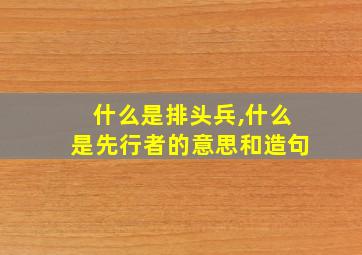 什么是排头兵,什么是先行者的意思和造句